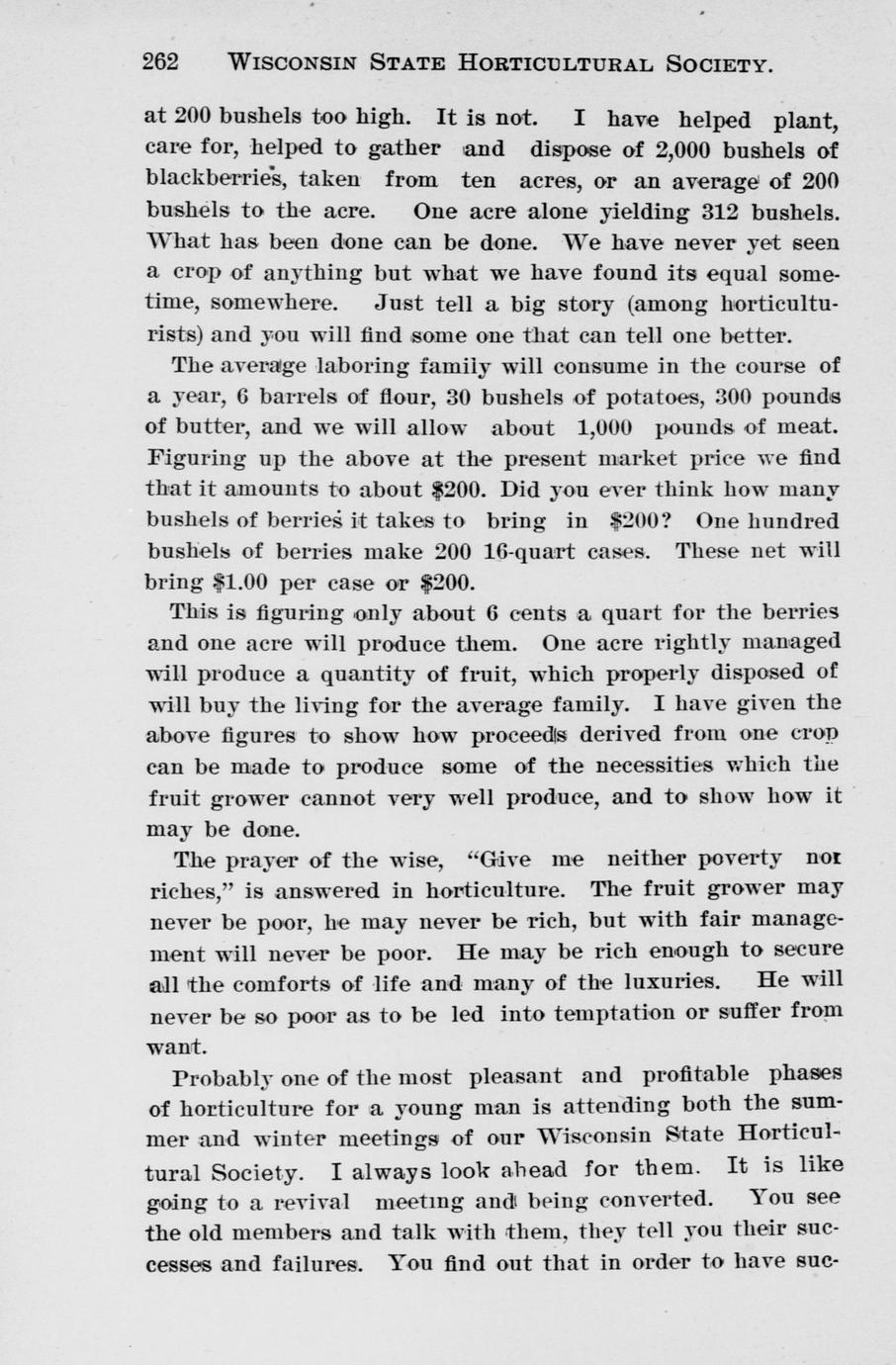 262 WISCONSIN STATE HORTICULTURAL SOCIETY.

at 200 bushels too high. It is not. I have helped plant, care for, helped to gather and dispose of 2,000 bushels of blackberries, taken from ten acres, or an average of 200 bushels to the acre. One acre alone yielding 312 bushels. What has been done can be done. We have never yet seen a crop of anything but what we have found its equal sometime, somewhere. Just tell a big story (among horticulturists) and you will find some one that can tell one better.

The average laboring family will consume in the course of a year, 6 barrels of flour, 30 bushels of potatoes, 300 pounds of butter, and we will allow about 1,000 pounds of meat. Figuring up the above at the present market price we find that it amounts to about $200. Did you ever think how many bushels of berries it takes to bring in $200? One hundred bushels of berries make 200 16-quart cases. These net will bring $1.00 per case or $200.

This is figuring only about 6 cents a quart for the berries and one acre will produce them. One acre rightly managed will produce a quantity of fruit, which properly disposed of will buy the living for the average family. I have given the above figures to show how proceeds derived from one crop can be made to produce some of the necessities which the fruit grower cannot very well produce, and to show how it may be done.

The prayer of the wise, "Give me neither poverty nor riches," is answered in horticulture. The fruit grower may never be poor, he may never be rich, but with fair management will never be poor. He may be rich enough to secure all the comforts of life and many of the luxuries. He will never be so poor as to be led into temptation or suffer from want.

Probably one of the most pleasant and profitable phases of horticulture for a young man is attending both the summer and winter meetings of our Wisconsin State Horticultural Society. I always look ahead for them. It is like going to a revival meeting and being converted. You see the old members and talk with them, they tell you their successes and failures. You find out that in order to have suc-